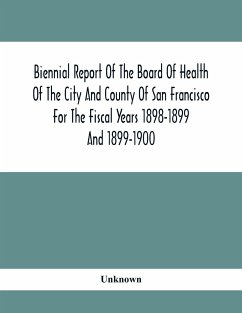 Biennial Report Of The Board Of Health Of The City And County Of San Francisco For The Fiscal Years 1898-1899 And 1899-1900

Unknown